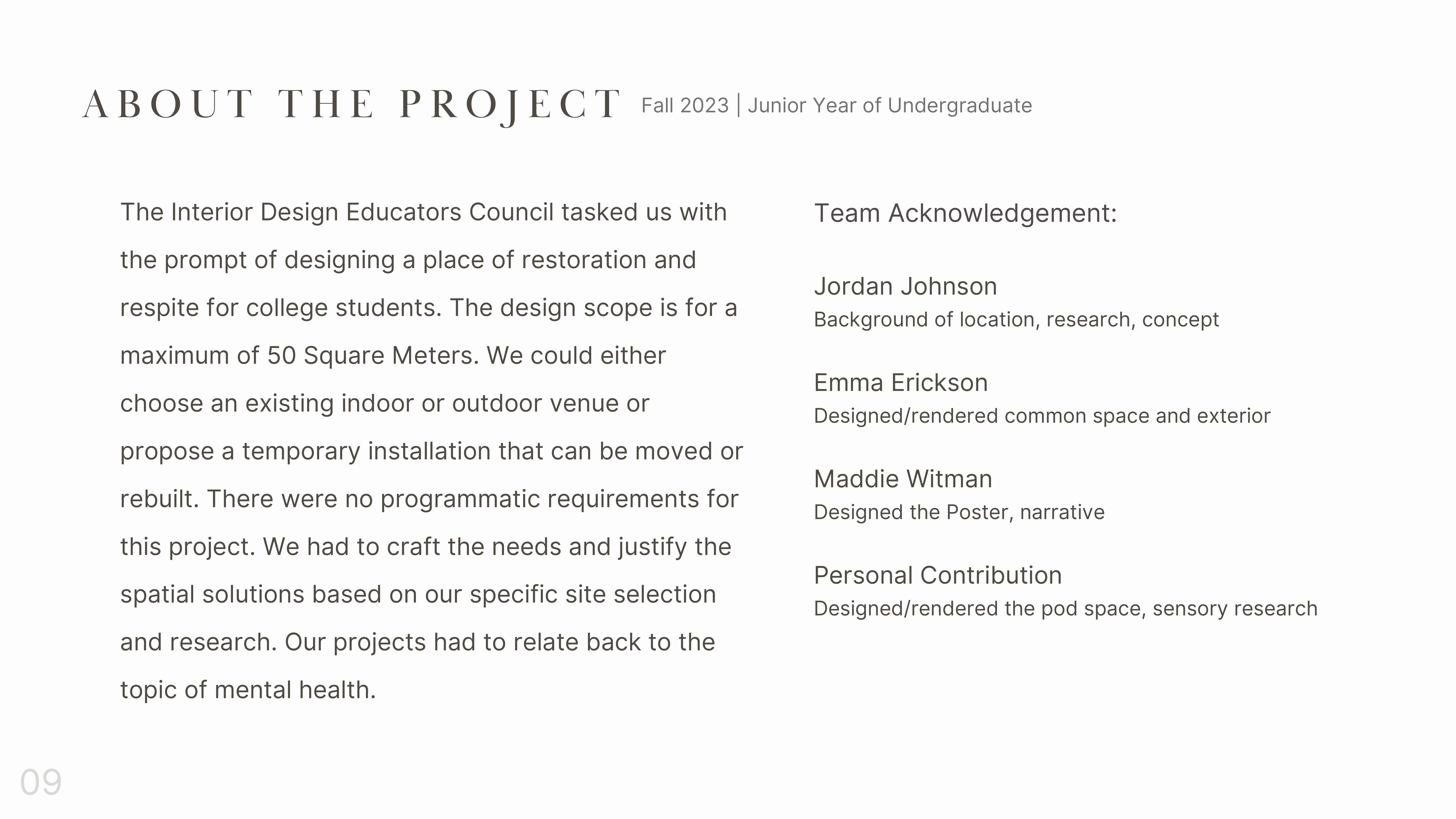 ABOUT THE PROJECT Fall 2023 | Junior Year of Undergraduate

The Interior Design Educators Council tasked us with the prompt of designing a place of restoration and respite for college students. The design scope is for a maximum of 50 Square Meters. We could either choose an existing indoor or outdoor venue or propose a temporary installation that can be moved or rebuilt. There were no programmatic requirements for this project. We had to craft the needs and justify the spatial solutions based on our specific site selection and research. Our projects had to relate back to the topic of mental health.

Team Acknowledgement:

Jordan Johnson
Background of location, research, concept

Emma Erickson
Designed/rendered common space and exterior

Maddie Witman
Designed the Poster, narrative

Personal Contribution
Designed/rendered the pod space, sensory research

09